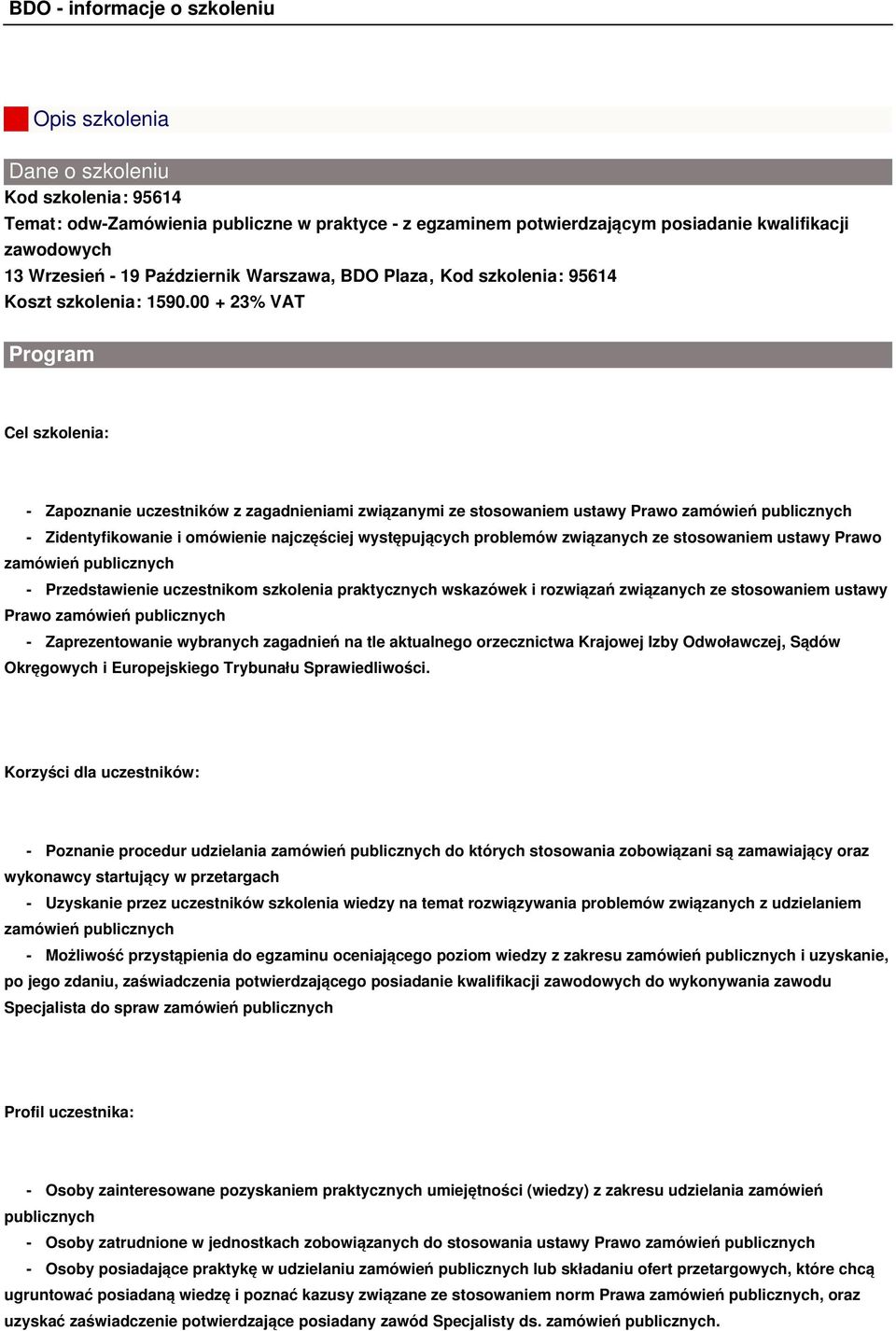 BDO - informacje o szkoleniu

Opis szkolenia

Dane o szkoleniu
Kod szkolenia: 95614
Temat: odw-Zamówienia publiczne w praktyce - z egzaminem potwierdzającym posiadanie kwalifikacji zawodowych
13 Wrzesień - 19 Październik Warszawa, BDO Plaza, Kod szkolenia: 95614
Koszt szkolenia: 1590.00 + 23% VAT

Program

Cel szkolenia:

- Zapoznanie uczestników z zagadnieniami związanymi ze stosowaniem ustawy Prawo zamówień publicznych
- Zidentyfikowanie i omówienie najczęściej występujących problemów związanych ze stosowaniem ustawy Prawo zamówień publicznych
- Przedstawienie uczestnikom szkolenia praktycznych wskazówek i rozwiązań związanych ze stosowaniem ustawy Prawo zamówień publicznych
- Zaprezentowanie wybranych zagadnień na tle aktualnego orzecznictwa Krajowej Izby Odwoławczej, Sądów Okręgowych i Europejskiego Trybunału Sprawiedliwości.

Korzyści dla uczestników:

- Poznanie procedur udzielania zamówień publicznych do których stosowania zobowiązani są zamawiający oraz wykonawcy startujący w przetargach
- Uzyskanie przez uczestników szkolenia wiedzy na temat rozwiązywania problemów związanych z udzielaniem zamówień publicznych
- Możliwość przystąpienia do egzaminu oceniającego poziom wiedzy z zakresu zamówień publicznych i uzyskanie, po jego zdaniu, zaświadczenia potwierdzającego posiadanie kwalifikacji zawodowych do wykonywania zawodu Specjalista do spraw zamówień publicznych

Profil uczestnika:

- Osoby zainteresowane pozyskaniem praktycznych umiejętności (wiedzy) z zakresu udzielania zamówień publicznych
- Osoby zatrudnione w jednostkach zobowiązanych do stosowania ustawy Prawo zamówień publicznych
- Osoby posiadające praktykę w udzielaniu zamówień publicznych lub składaniu ofert przetargowych, które chcą ugruntować posiadaną wiedzę i poznać kazusy związane ze stosowaniem norm Prawa zamówień publicznych, oraz uzyskać zaświadczenie potwierdzające posiadany zawód Specjalisty ds. zamówień publicznych.